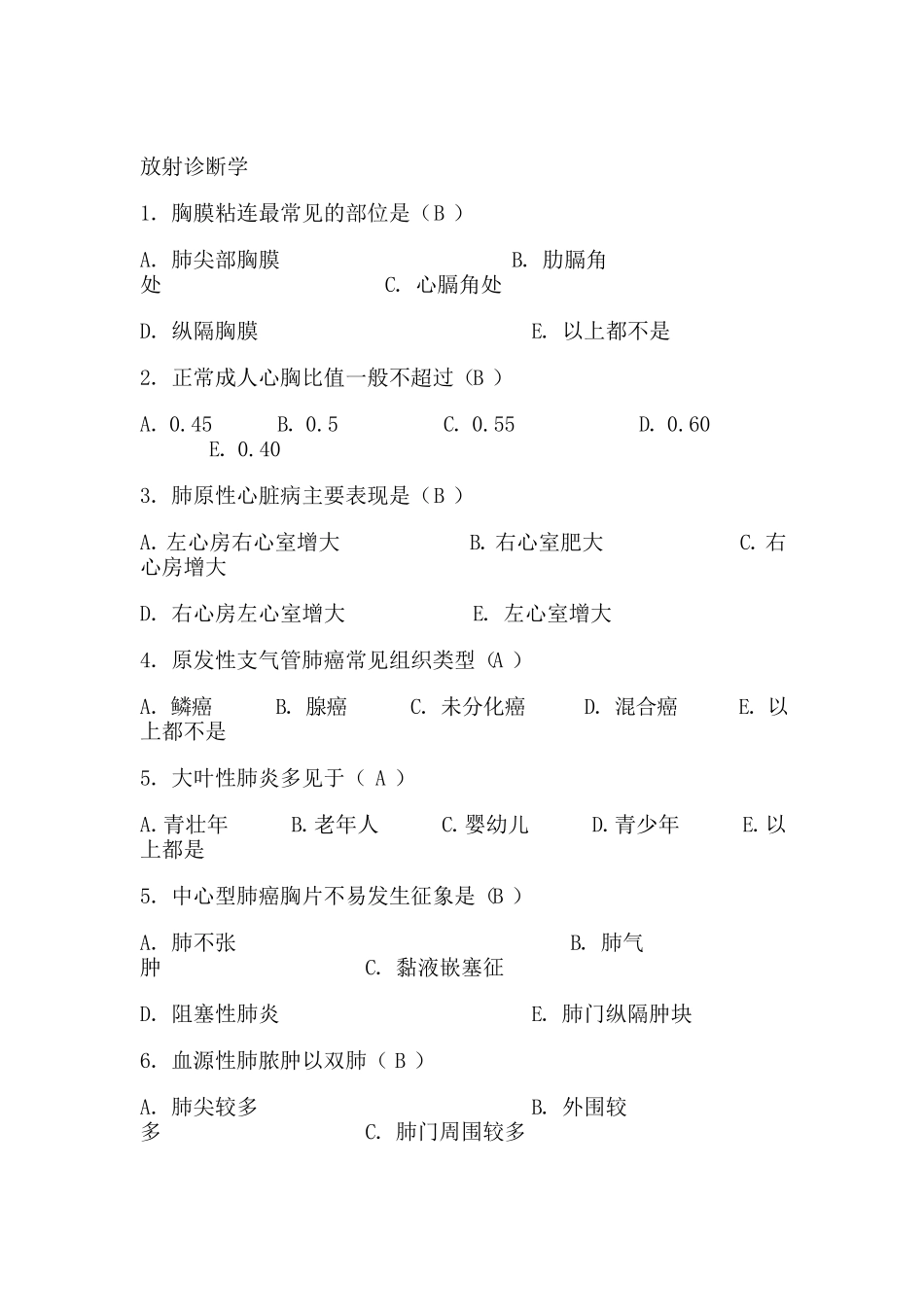 放射诊断学

1. 胸膜粘连最常见的部位是（B ）

A. 肺尖部胸膜 B. 肋膈角处 C. 心膈角处

D. 纵隔胸膜 E. 以上都不是

2. 正常成人心胸比值一般不超过（B ）

A. 0.45 B. 0.5 C. 0.55 D. 0.60 E. 0.40

3. 肺原性心脏病主要表现是（B ）

A. 左心房右心室增大 B. 右心室肥大 C. 右心房增大

D. 右心房左心室增大 E. 左心室增大

4. 原发性支气管肺癌常见组织类型（A ）

A. 鳞癌 B. 腺癌 C. 未分化癌 D. 混合癌 E. 以上都不是

5. 大叶性肺炎多见于（ A ）

A. 青壮年 B. 老年人 C. 婴幼儿 D. 青少年 E. 以上都是

5. 中心型肺癌胸片不易发生征象是（B ）

A. 肺不张 B. 肺气肿 C. 黏液嵌塞征

D. 阻塞性肺炎 E. 肺门纵隔肿块

6. 血源性肺脓肿以双肺（ B ）

A. 肺尖较多 B. 外围较多 C. 肺门周围较多